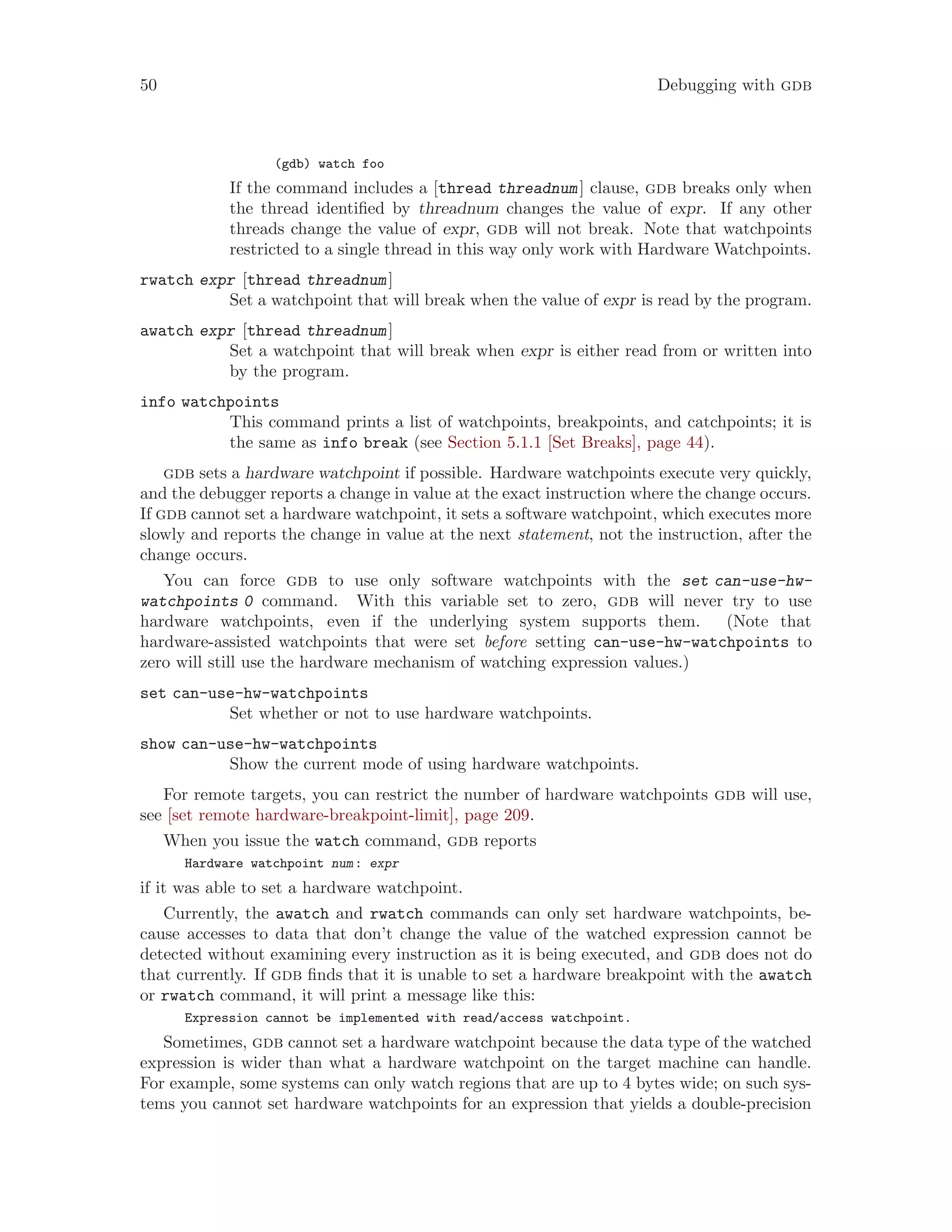 50 Debugging with GDB

(gdb) watch foo

If the command includes a [thread threadnum] clause, GDB breaks only when the thread identified by threadnum changes the value of expr. If any other threads change the value of expr, GDB will not break. Note that watchpoints restricted to a single thread in this way only work with Hardware Watchpoints.

rwatch expr [thread threadnum]
Set a watchpoint that will break when the value of expr is read by the program.

awatch expr [thread threadnum]
Set a watchpoint that will break when expr is either read from or written into by the program.

info watchpoints
This command prints a list of watchpoints, breakpoints, and catchpoints; it is the same as info break (see Section 5.1.1 [Set Breaks], page 44).

GDB sets a hardware watchpoint if possible. Hardware watchpoints execute very quickly, and the debugger reports a change in value at the exact instruction where the change occurs. If GDB cannot set a hardware watchpoint, it sets a software watchpoint, which executes more slowly and reports the change in value at the next statement, not the instruction, after the change occurs.

You can force GDB to use only software watchpoints with the set can-use-hw-watchpoints 0 command. With this variable set to zero, GDB will never try to use hardware watchpoints, even if the underlying system supports them. (Note that hardware-assisted watchpoints that were set before setting can-use-hw-watchpoints to zero will still use the hardware mechanism of watching expression values.)

set can-use-hw-watchpoints
Set whether or not to use hardware watchpoints.

show can-use-hw-watchpoints
Show the current mode of using hardware watchpoints.

For remote targets, you can restrict the number of hardware watchpoints GDB will use, see [set remote hardware-breakpoint-limit], page 209.

When you issue the watch command, GDB reports

Hardware watchpoint num: expr

if it was able to set a hardware watchpoint.

Currently, the awatch and rwatch commands can only set hardware watchpoints, because accesses to data that don't change the value of the watched expression cannot be detected without examining every instruction as it is being executed, and GDB does not do that currently. If GDB finds that it is unable to set a hardware breakpoint with the awatch or rwatch command, it will print a message like this:

Expression cannot be implemented with read/access watchpoint.

Sometimes, GDB cannot set a hardware watchpoint because the data type of the watched expression is wider than what a hardware watchpoint on the target machine can handle. For example, some systems can only watch regions that are up to 4 bytes wide; on such systems you cannot set hardware watchpoints for an expression that yields a double-precision